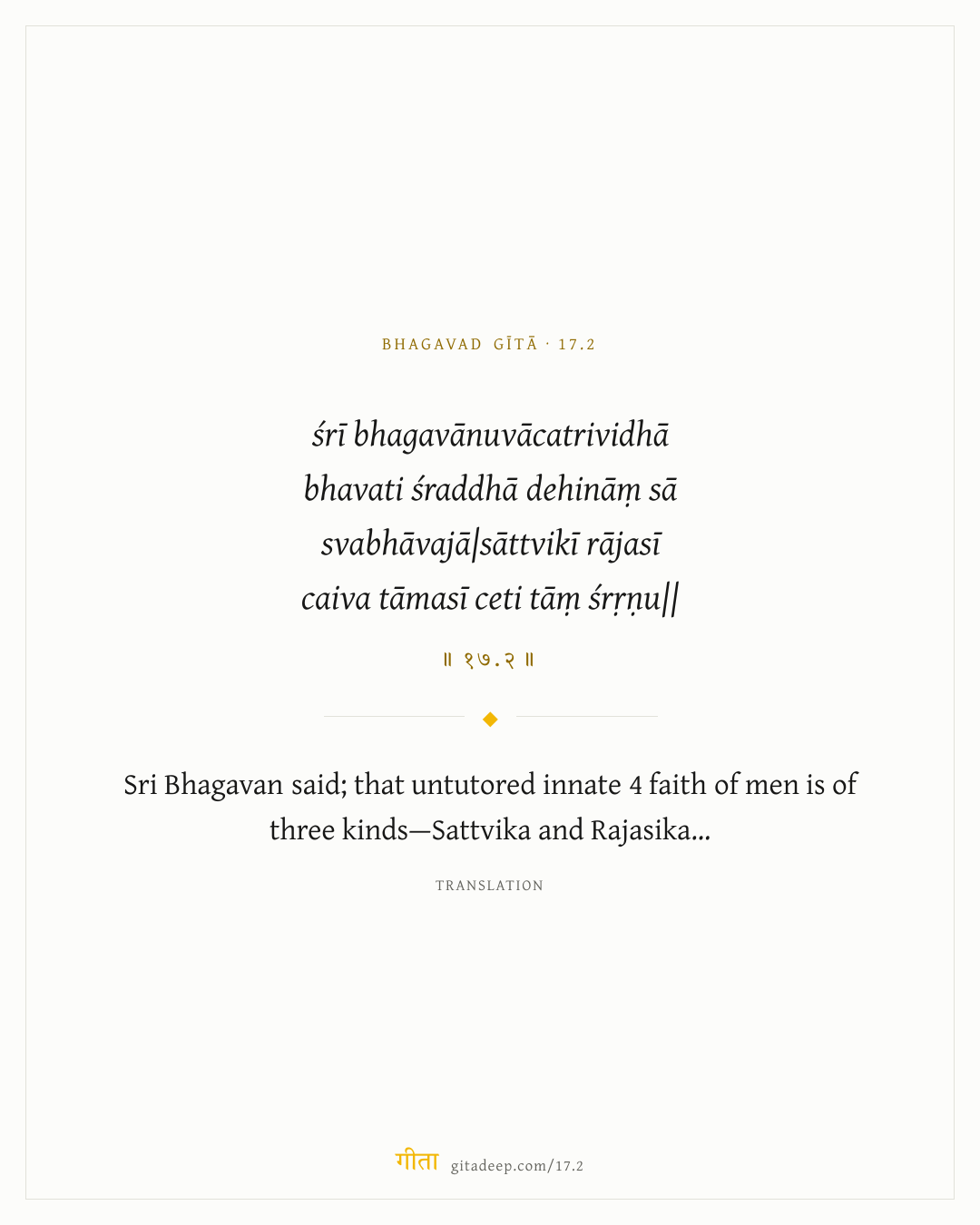 BHAGAVAD GĪTĀ · 17.2

śrī bhagavānuvācatrividhā
bhavati śraddhā dehināṃ sā
svabhāvajā|sāttvikī rājasī
caiva tāmasī ceti tāṃ śrṛṇu||

॥ १७.२ ॥

Sri Bhagavan said; that untutored innate 4 faith of men is of three kinds—Sattvika and Rajasika...

TRANSLATION

गीता gitadeep.com/17.2